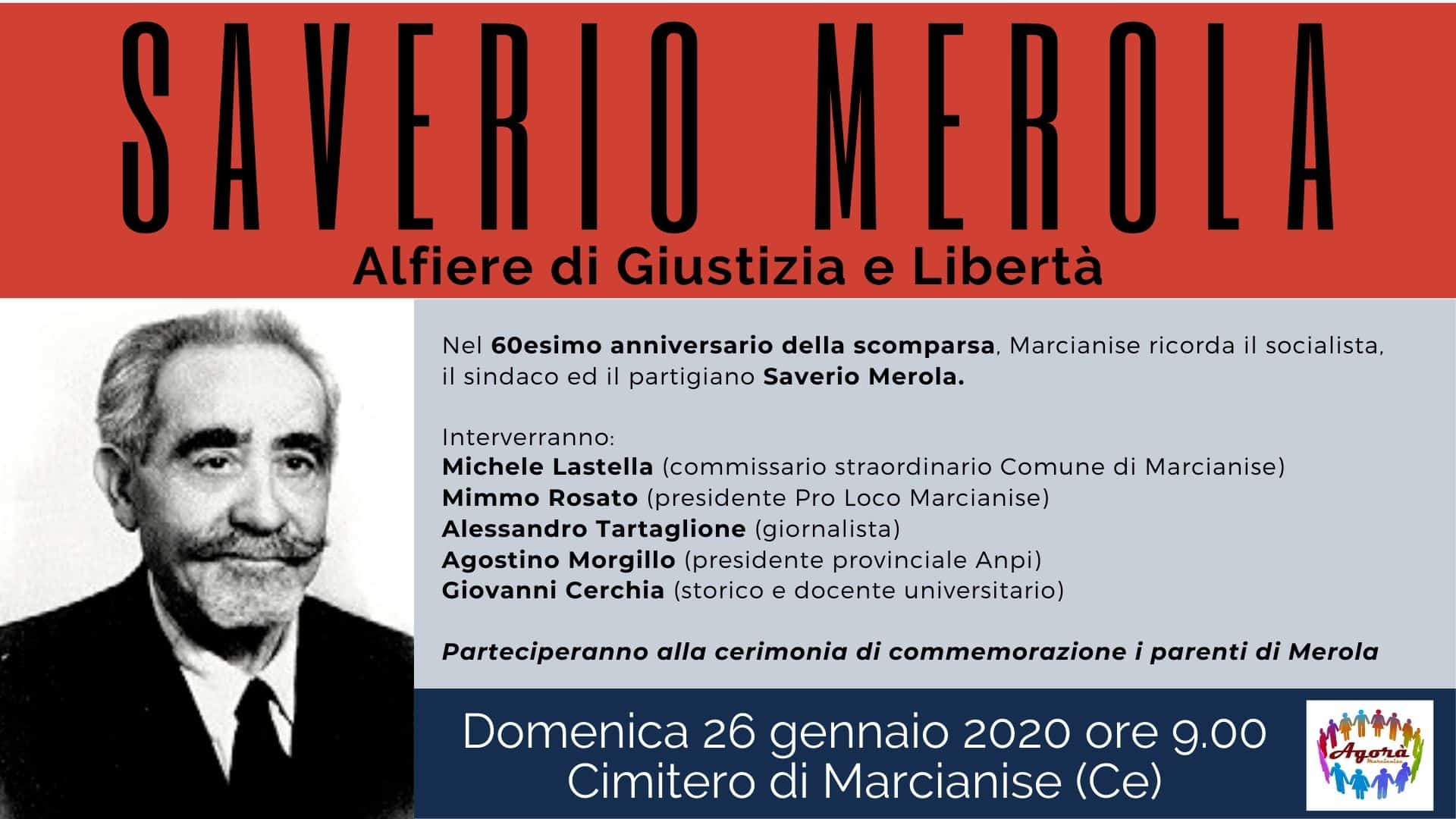 SAVERIO MEROLA
Alfiere di Giustizia e Libertà

Nel 60esimo anniversario della scomparsa, Marcianise ricorda il socialista, il sindaco ed il partigiano Saverio Merola.

Interverranno:
Michele Lastella (commissario straordinario Comune di Marcianise)
Mimmo Rosato (presidente Pro Loco Marcianise)
Alessandro Tartaglione (giornalista)
Agostino Morgillo (presidente provinciale Anpi)
Giovanni Cerchia (storico e docente universitario)

Parteciperanno alla cerimonia di commemorazione i parenti di Merola

Domenica 26 gennaio 2020 ore 9.00
Cimitero di Marcianise (Ce)

Agorà
Marcianise